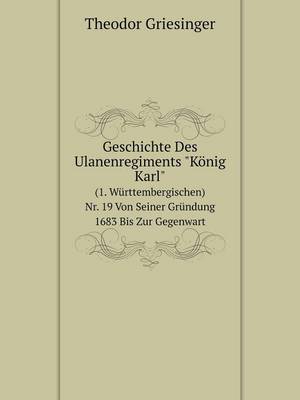 Theodor Griesinger

Geschichte Des Ulanenregiments "König Karl"

(1. Württembergischen) Nr. 19 Von Seiner Gründung 1683 Bis Zur Gegenwart